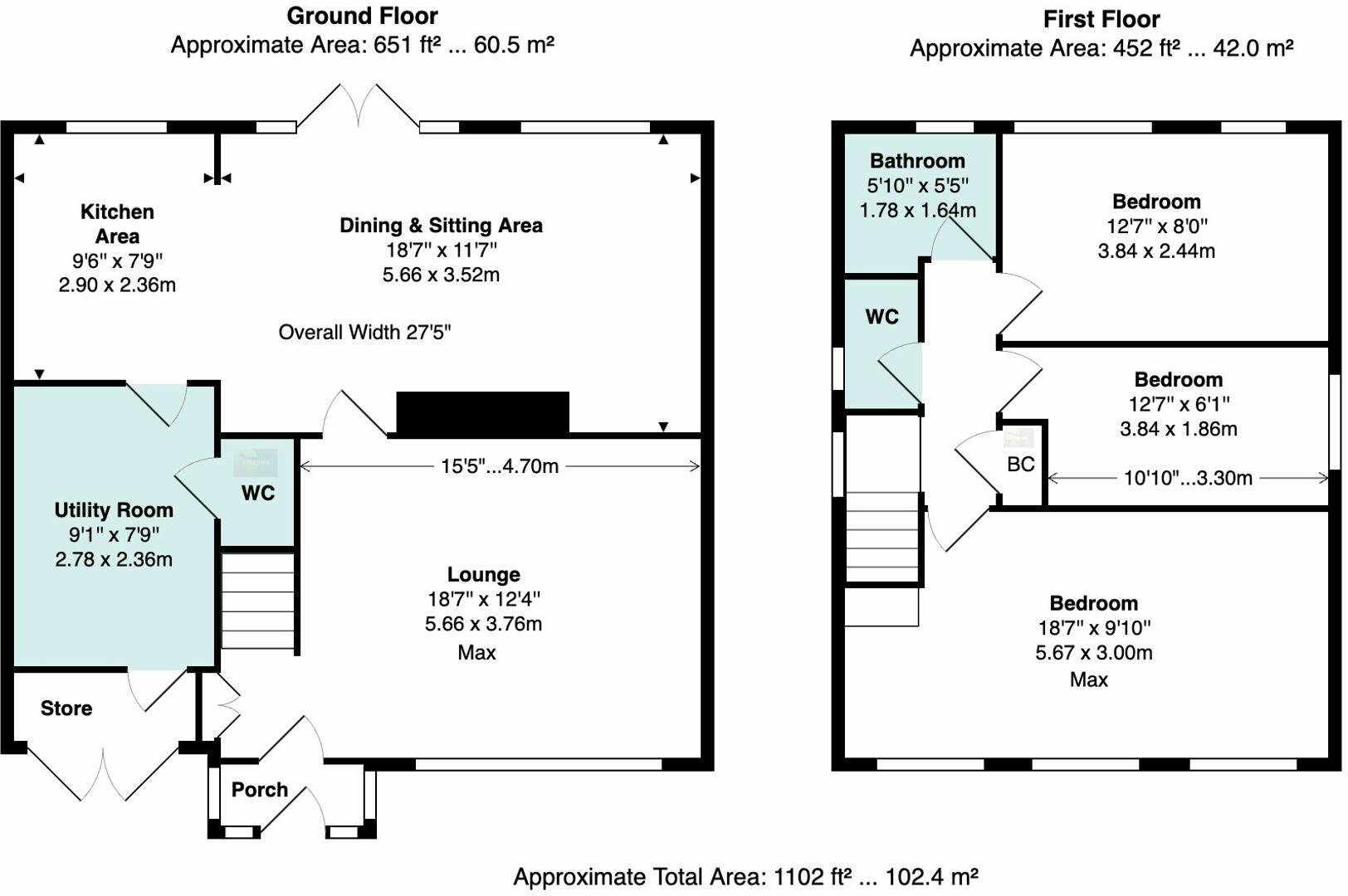 Ground Floor
Approximate Area: 651 ft² ... 60.5 m²

Kitchen Area
9'6" x 7'9"
2.90 x 2.36m

Dining & Sitting Area
18'7" x 11'7"
5.66 x 3.52m

Overall Width 27'5"

Utility Room
9'1" x 7'9"
2.78 x 2.36m

WC

15'5"...4.70m

Lounge
18'7" x 12'4"
5.66 x 3.76m
Max

Store

Porch

First Floor
Approximate Area: 452 ft² ... 42.0 m²

Bathroom
5'10" x 5'5"
1.78 x 1.64m

Bedroom
12'7" x 8'0"
3.84 x 2.44m

WC

Bedroom
12'7" x 6'1"
3.84 x 1.86m

BC

10'10"...3.30m

Bedroom
18'7" x 9'10"
5.67 x 3.00m
Max

Approximate Total Area: 1102 ft² ... 102.4 m²